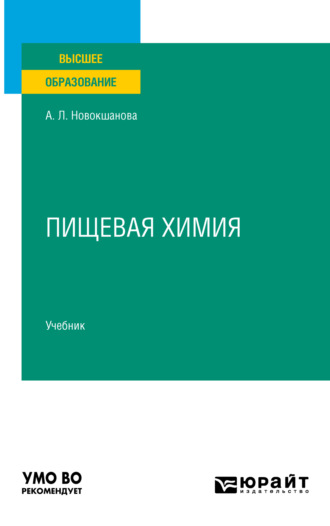 ВЫСШЕЕ
ОБРАЗОВАНИЕ

А. Л. Новокшанова

ПИЩЕВАЯ ХИМИЯ

Учебник

УМО ВО
РЕКОМЕНДУЕТ

ЮРАЙТ
издательство